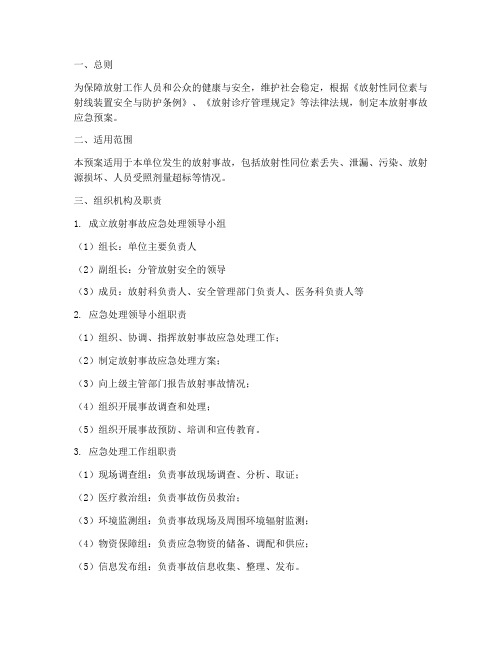 一、总则

为保障放射工作人员和公众的健康与安全，维护社会稳定，根据《放射性同位素与射线装置安全与防护条例》、《放射诊疗管理规定》等法律法规，制定本放射事故应急预案。

二、适用范围

本预案适用于本单位发生的放射事故，包括放射性同位素丢失、泄漏、污染、放射源损坏、人员受照剂量超标等情况。

三、组织机构及职责

1. 成立放射事故应急处理领导小组

（1）组长：单位主要负责人

（2）副组长：分管放射安全的领导

（3）成员：放射科负责人、安全管理部门负责人、医务科负责人等

2. 应急处理领导小组职责

（1）组织、协调、指挥放射事故应急处理工作；

（2）制定放射事故应急处理方案；

（3）向上级主管部门报告放射事故情况；

（4）组织开展事故调查和处理；

（5）组织开展事故预防、培训和宣传教育。

3. 应急处理工作组职责

（1）现场调查组：负责事故现场调查、分析、取证；

（2）医疗救治组：负责事故伤员救治；

（3）环境监测组：负责事故现场及周围环境辐射监测；

（4）物资保障组：负责应急物资的储备、调配和供应；

（5）信息发布组：负责事故信息收集、整理、发布。